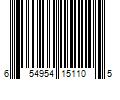 6 54954 15110 5